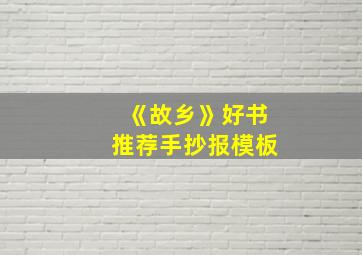 《故乡》好书
推荐手抄报模板